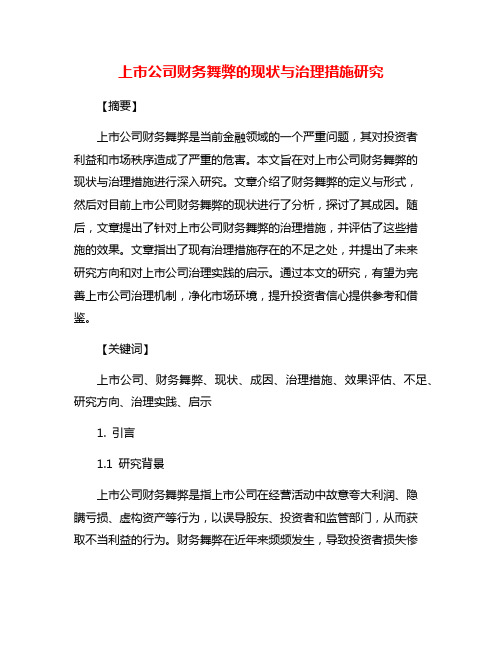 上市公司财务舞弊的现状与治理措施研究

【摘要】

上市公司财务舞弊是当前金融领域的一个严重问题，其对投资者利益和市场秩序造成了严重的危害。本文旨在对上市公司财务舞弊的现状与治理措施进行深入研究。文章介绍了财务舞弊的定义与形式，然后对目前上市公司财务舞弊的现状进行了分析，探讨了其成因。随后，文章提出了针对上市公司财务舞弊的治理措施，并评估了这些措施的效果。文章指出了现有治理措施存在的不足之处，并提出了未来研究方向和对上市公司治理实践的启示。通过本文的研究，有望为完善上市公司治理机制，净化市场环境，提升投资者信心提供参考和借鉴。

【关键词】

上市公司、财务舞弊、现状、成因、治理措施、效果评估、不足、研究方向、治理实践、启示

1. 引言

1.1 研究背景

上市公司财务舞弊是指上市公司在经营活动中故意夸大利润、隐瞒亏损、虚构资产等行为，以误导股东、投资者和监管部门，从而获取不当利益的行为。财务舞弊在近年来频频发生，导致投资者损失惨